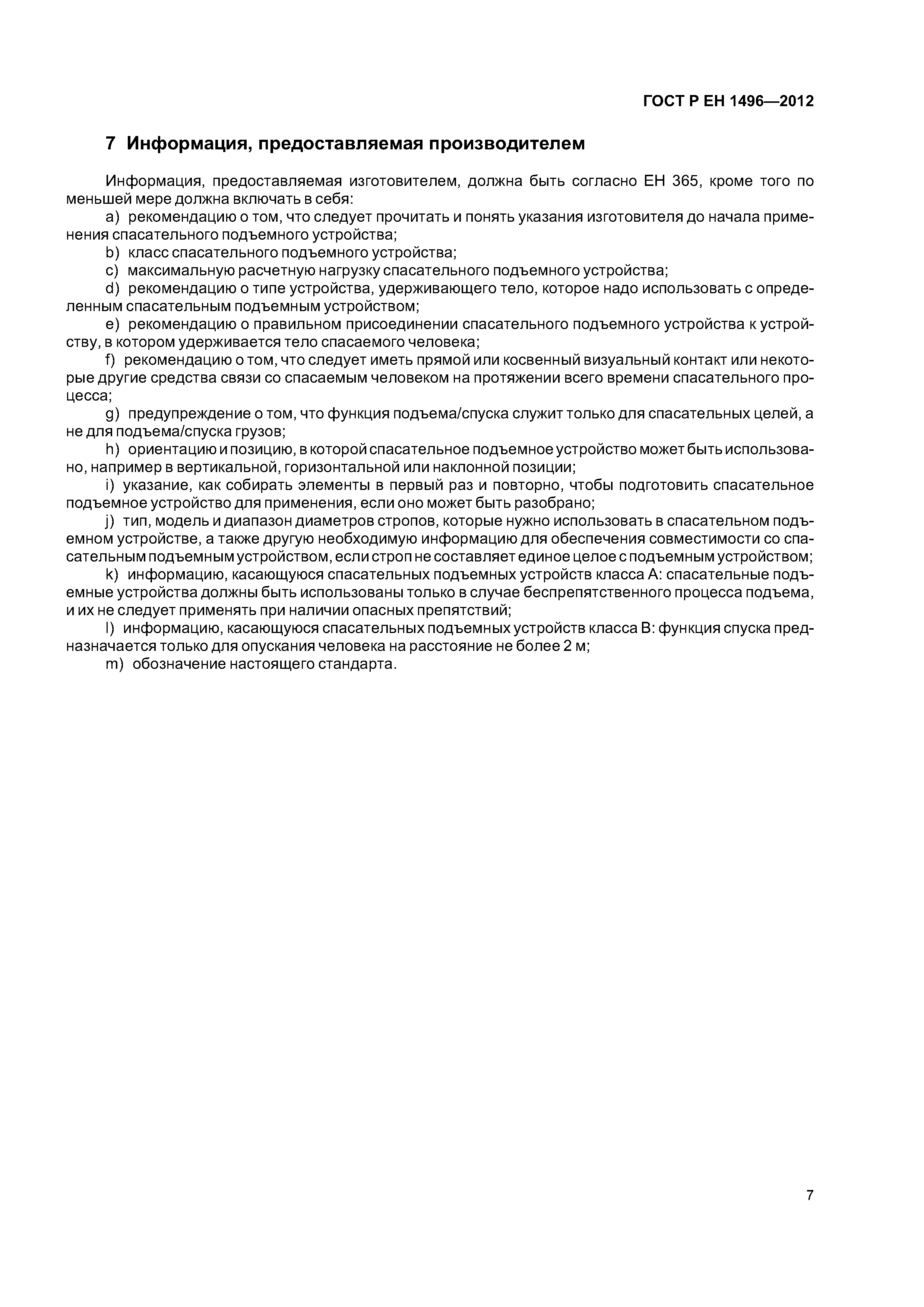 ГОСТ Р ЕН 1496—2012

7 Информация, предоставляемая производителем

Информация, предоставляемая изготовителем, должна быть согласно ЕН 365, кроме того по меньшей мере должна включать в себя:

a) рекомендацию о том, что следует прочитать и понять указания изготовителя до начала применения спасательного подъемного устройства;

b) класс спасательного подъемного устройства;

c) максимальную расчетную нагрузку спасательного подъемного устройства;

d) рекомендацию о типе устройства, удерживающего тело, которое надо использовать с определенным спасательным подъемным устройством;

e) рекомендацию о правильном присоединении спасательного подъемного устройства к устройству, в котором удерживается тело спасаемого человека;

f) рекомендацию о том, что следует иметь прямой или косвенный визуальный контакт или некоторые другие средства связи со спасаемым человеком на протяжении всего времени спасательного процесса;

g) предупреждение о том, что функция подъема/спуска служит только для спасательных целей, а не для подъема/спуска грузов;

h) ориентацию и позицию, в которой спасательное подъемное устройство может быть использовано, например в вертикальной, горизонтальной или наклонной позиции;

i) указание, как собирать элементы в первый раз и повторно, чтобы подготовить спасательное подъемное устройство для применения, если оно может быть разобрано;

j) тип, модель и диапазон диаметров стропов, которые нужно использовать в спасательном подъемном устройстве, а также другую необходимую информацию для обеспечения совместимости со спасательным подъемным устройством, если строп не составляет единое целое с подъемным устройством;

k) информацию, касающуюся спасательных подъемных устройств класса А: спасательные подъемные устройства должны быть использованы только в случае беспрепятственного процесса подъема, и их не следует применять при наличии опасных препятствий;

l) информацию, касающуюся спасательных подъемных устройств класса В: функция спуска предназначается только для опускания человека на расстояние не более 2 м;

m) обозначение настоящего стандарта.

7